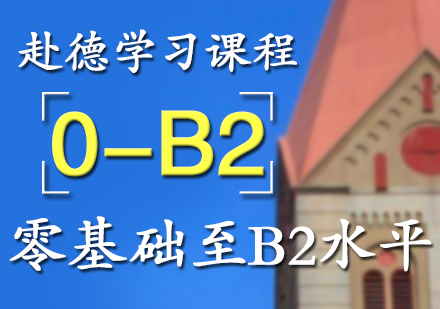 赴德学习课程

0–B2

零基础至B2水平